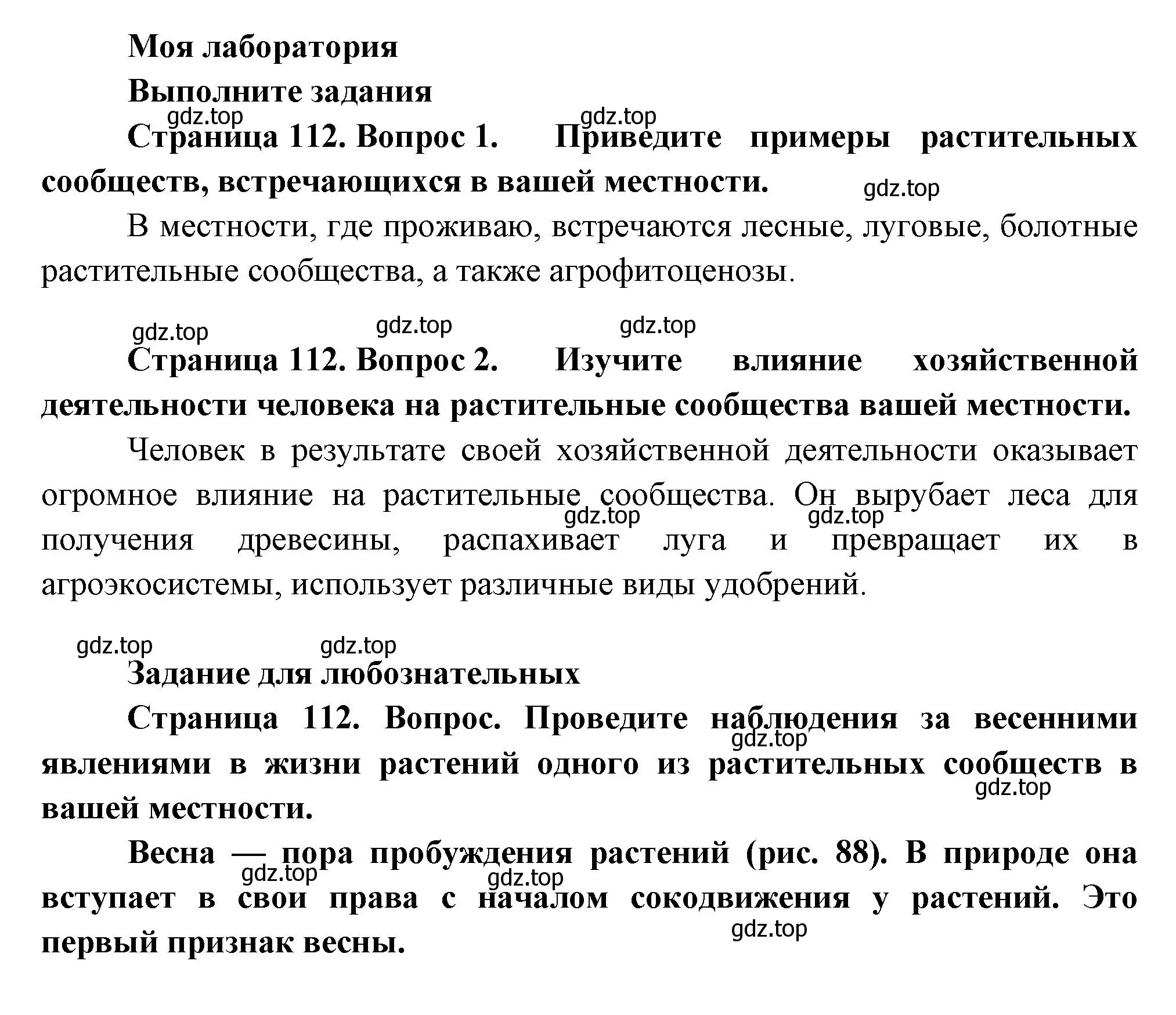 Моя лаборатория

Выполните задания

gdz.top gdz.top

Страница 112. Вопрос 1. Приведите примеры растительных сообществ, встречающихся в вашей местности.

gdz.top

В местности, где проживаю, встречаются лесные, луговые, болотные растительные сообщества, а также агрофитоценозы.

gdz.top gdz.top gdz.top

Страница 112. Вопрос 2. Изучите влияние хозяйственной деятельности человека на растительные сообщества вашей местности.

Человек в результате своей хозяйственной деятельности оказывает огромное влияние на растительные сообщества. Он вырубает леса для получения древесины, распахивает луга и превращает их в агроэкосистемы, использует различные виды удобрений.

gdz.top gdz.top

gdz.top gdz.top

Задание для любознательных

Страница 112. Вопрос. Проведите наблюдения за весенними явлениями в жизни растений одного из растительных сообществ в вашей местности.

gdz.top gdz.top

Весна — пора пробуждения растений (рис. 88). В природе она вступает в свои права с началом сокодвижения у растений. Это первый признак весны.

gdz.top gdz.top gdz.top